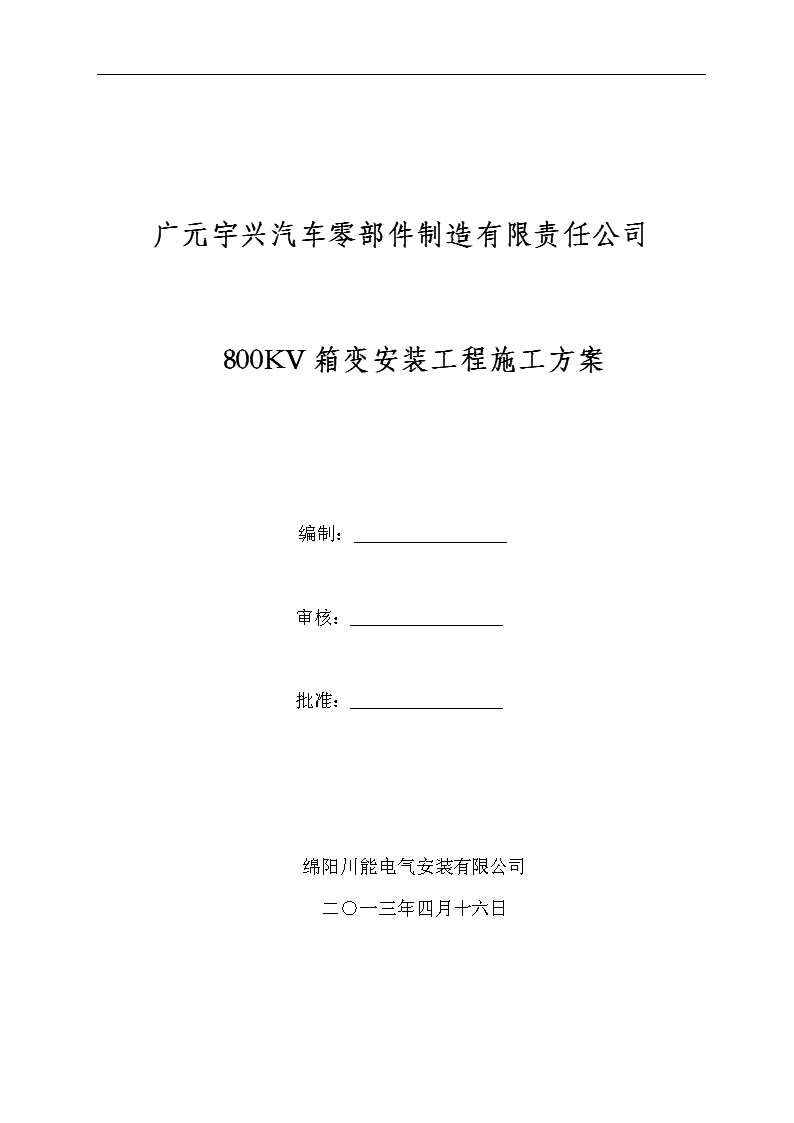 广元宇兴汽车零部件制造有限责任公司

800KV 箱变安装工程施工方案

编制：

审核：

批准：

绵阳川能电气安装有限公司

二〇一三年四月十六日